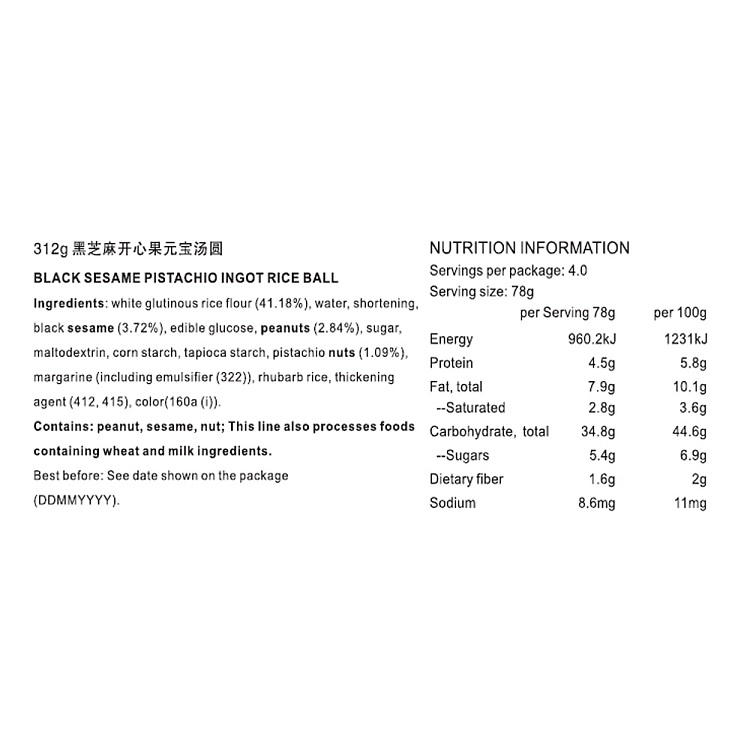 312g 黑芝麻开心果元宝汤圆

BLACK SESAME PISTACHIO INGOT RICE BALL

Ingredients: white glutinous rice flour (41.18%), water, shortening, black sesame (3.72%), edible glucose, peanuts (2.84%), sugar, maltodextrin, corn starch, tapioca starch, pistachio nuts (1.09%), margarine (including emulsifier (322)), rhubarb rice, thickening agent (412, 415), color(160a (i)).

Contains: peanut, sesame, nut; This line also processes foods containing wheat and milk ingredients.

Best before: See date shown on the package (DDMMYYYY).

NUTRITION INFORMATION

Servings per package: 4.0

Serving size: 78g

| | per Serving 78g | per 100g |
|---|---|---|
| Energy | 960.2kJ | 1231kJ |
| Protein | 4.5g | 5.8g |
| Fat, total | 7.9g | 10.1g |
| --Saturated | 2.8g | 3.6g |
| Carbohydrate, total | 34.8g | 44.6g |
| --Sugars | 5.4g | 6.9g |
| Dietary fiber | 1.6g | 2g |
| Sodium | 8.6mg | 11mg |